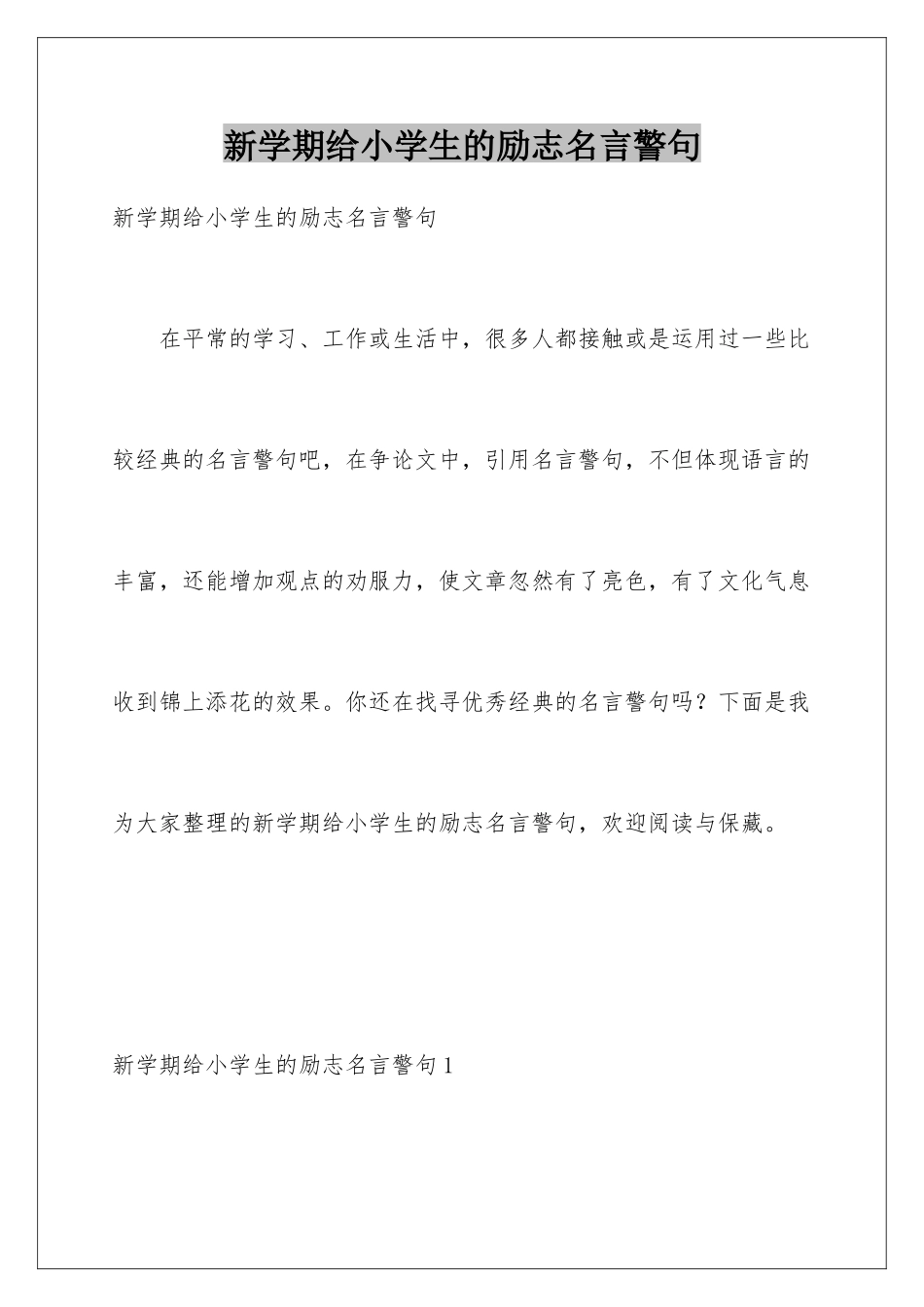 新学期给小学生的励志名言警句

新学期给小学生的励志名言警句

在平常的学习、工作或生活中，很多人都接触或是运用过一些比较经典的名言警句吧，在争论文中，引用名言警句，不但体现语言的丰富，还能增加观点的劝服力，使文章忽然有了亮色，有了文化气息收到锦上添花的效果。你还在找寻优秀经典的名言警句吗？下面是我为大家整理的新学期给小学生的励志名言警句，欢迎阅读与保藏。

新学期给小学生的励志名言警句1